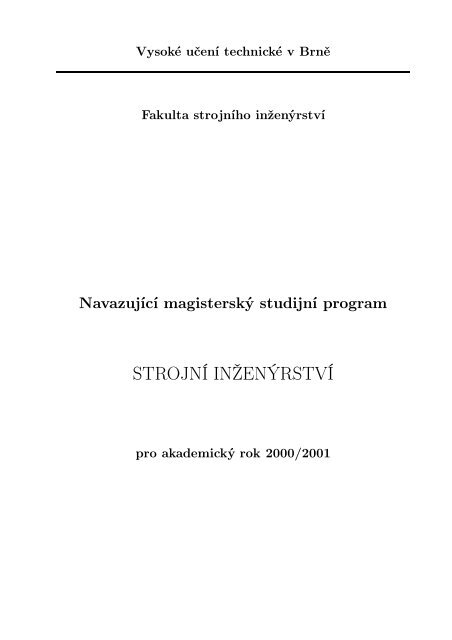 Vysoké učení technické v Brně

Fakulta strojního inženýrství

Navazující magisterský studijní program

STROJNÍ INŽENÝRSTVÍ

pro akademický rok 2000/2001